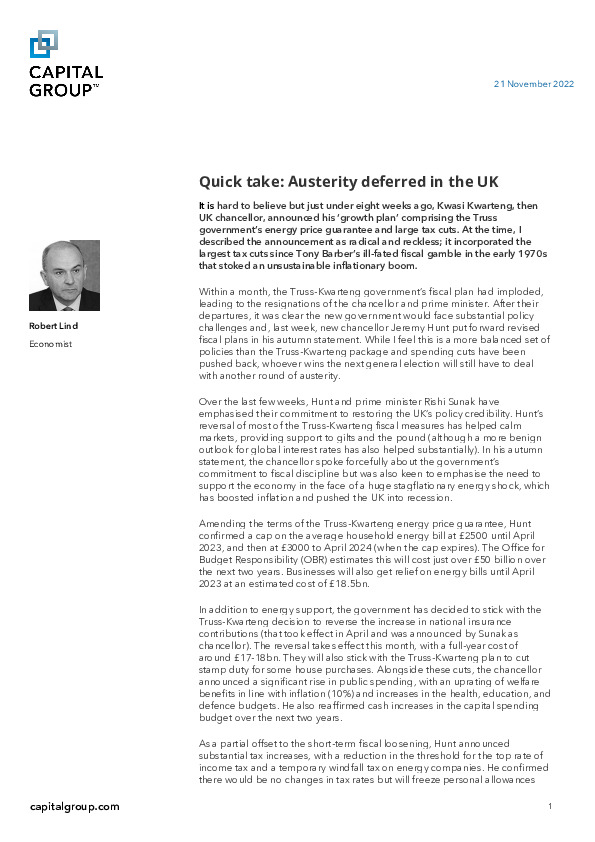 CAPITAL GROUP™

21 November 2022

Quick take: Austerity deferred in the UK

It is hard to believe but just under eight weeks ago, Kwasi Kwarteng, then UK chancellor, announced his 'growth plan' comprising the Truss government's energy price guarantee and large tax cuts. At the time, I described the announcement as radical and reckless; it incorporated the largest tax cuts since Tony Barber's ill-fated fiscal gamble in the early 1970s that stoked an unsustainable inflationary boom.

Robert Lind
Economist

Within a month, the Truss-Kwarteng government's fiscal plan had imploded, leading to the resignations of the chancellor and prime minister. After their departures, it was clear the new government would face substantial policy challenges and, last week, new chancellor Jeremy Hunt put forward revised fiscal plans in his autumn statement. While I feel this is a more balanced set of policies than the Truss-Kwarteng package and spending cuts have been pushed back, whoever wins the next general election will still have to deal with another round of austerity.

Over the last few weeks, Hunt and prime minister Rishi Sunak have emphasised their commitment to restoring the UK's policy credibility. Hunt's reversal of most of the Truss-Kwarteng fiscal measures has helped calm markets, providing support to gilts and the pound (although a more benign outlook for global interest rates has also helped substantially). In his autumn statement, the chancellor spoke forcefully about the government's commitment to fiscal discipline but was also keen to emphasise the need to support the economy in the face of a huge stagflationary energy shock, which has boosted inflation and pushed the UK into recession.

Amending the terms of the Truss-Kwarteng energy price guarantee, Hunt confirmed a cap on the average household energy bill at £2500 until April 2023, and then at £3000 to April 2024 (when the cap expires). The Office for Budget Responsibility (OBR) estimates this will cost just over £50 billion over the next two years. Businesses will also get relief on energy bills until April 2023 at an estimated cost of £18.5bn.

In addition to energy support, the government has decided to stick with the Truss-Kwarteng decision to reverse the increase in national insurance contributions (that took effect in April and was announced by Sunak as chancellor). The reversal takes effect this month, with a full-year cost of around £17-18bn. They will also stick with the Truss-Kwarteng plan to cut stamp duty for some house purchases. Alongside these cuts, the chancellor announced a significant rise in public spending, with an uprating of welfare benefits in line with inflation (10%) and increases in the health, education, and defence budgets. He also reaffirmed cash increases in the capital spending budget over the next two years.

As a partial offset to the short-term fiscal loosening, Hunt announced substantial tax increases, with a reduction in the threshold for the top rate of income tax and a temporary windfall tax on energy companies. He confirmed there would be no changes in tax rates but will freeze personal allowances

capitalgroup.com

1